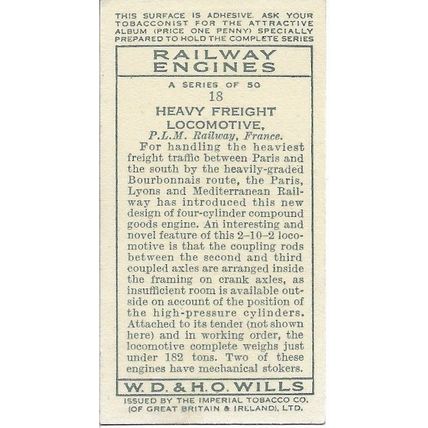 THIS SURFACE IS ADHESIVE. ASK YOUR TOBACCONIST FOR THE ATTRACTIVE ALBUM (PRICE ONE PENNY) SPECIALLY PREPARED TO HOLD THE COMPLETE SERIES

RAILWAY ENGINES

A SERIES OF 50
18
HEAVY FREIGHT LOCOMOTIVE,
P.L.M. Railway, France.

For handling the heaviest freight traffic between Paris and the south by the heavily-graded Bourbonnais route, the Paris, Lyons and Mediterranean Railway has introduced this new design of four-cylinder compound goods engine. An interesting and novel feature of this 2–10–2 locomotive is that the coupling rods between the second and third coupled axles are arranged inside the framing on crank axles, as insufficient room is available outside on account of the position of the high-pressure cylinders. Attached to its tender (not shown here) and in working order, the locomotive complete weighs just under 182 tons. Two of these engines have mechanical stokers.

W. D. & H. O. WILLS

ISSUED BY THE IMPERIAL TOBACCO CO. (OF GREAT BRITAIN & IRELAND), LTD.